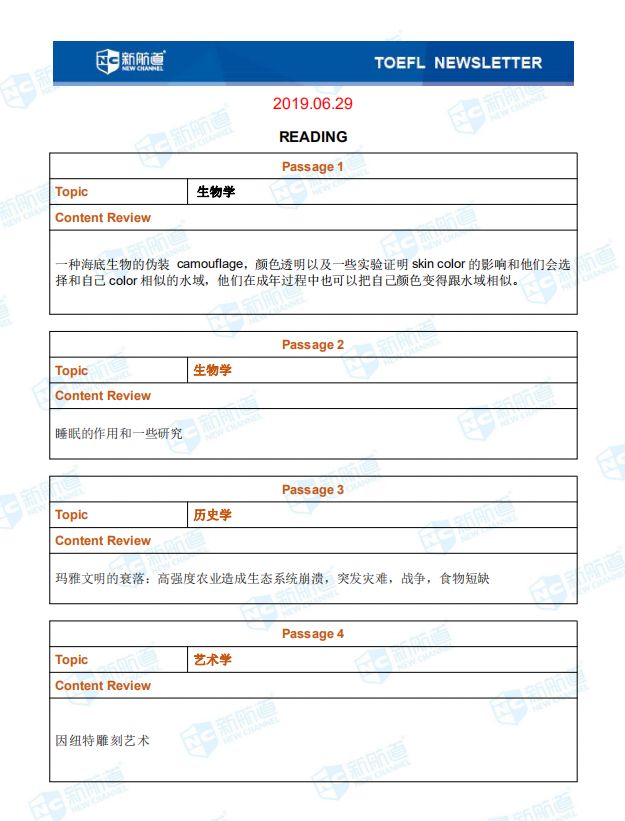 新航道 NEW CHANNEL TOEFL NEWSLETTER

2019.06.29

READING

| Passage 1 | |
|---|---|
| Topic | 生物学 |
| Content Review | |
| 一种海底生物的伪装 camouflage，颜色透明以及一些实验证明 skin color 的影响和他们会选择和自己 color 相似的水域，他们在成年过程中也可以把自己颜色变得跟水域相似。 | |

| Passage 2 | |
|---|---|
| Topic | 生物学 |
| Content Review | |
| 睡眠的作用和一些研究 | |

| Passage 3 | |
|---|---|
| Topic | 历史学 |
| Content Review | |
| 玛雅文明的衰落：高强度农业造成生态系统崩溃，突发灾难，战争，食物短缺 | |

| Passage 4 | |
|---|---|
| Topic | 艺术学 |
| Content Review | |
| 因纽特雕刻艺术 | |